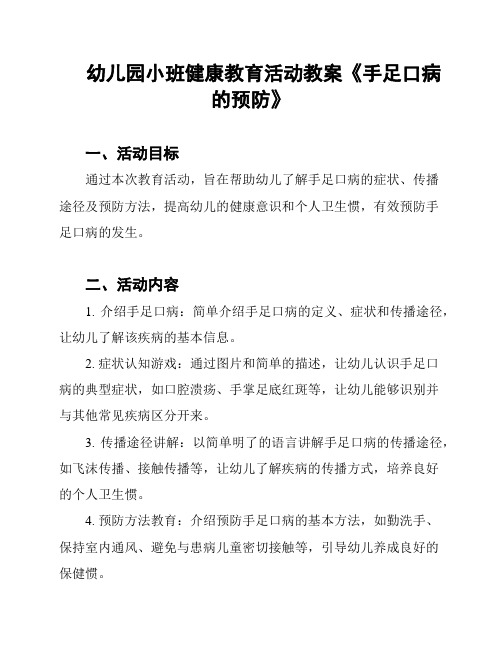 幼儿园小班健康教育活动教案《手足口病的预防》

一、活动目标

通过本次教育活动，旨在帮助幼儿了解手足口病的症状、传播途径及预防方法，提高幼儿的健康意识和个人卫生惯，有效预防手足口病的发生。

二、活动内容

1. 介绍手足口病：简单介绍手足口病的定义、症状和传播途径，让幼儿了解该疾病的基本信息。

2. 症状认知游戏：通过图片和简单的描述，让幼儿认识手足口病的典型症状，如口腔溃疡、手掌足底红斑等，让幼儿能够识别并与其他常见疾病区分开来。

3. 传播途径讲解：以简单明了的语言讲解手足口病的传播途径，如飞沫传播、接触传播等，让幼儿了解疾病的传播方式，培养良好的个人卫生惯。

4. 预防方法教育：介绍预防手足口病的基本方法，如勤洗手、保持室内通风、避免与患病儿童密切接触等，引导幼儿养成良好的保健惯。